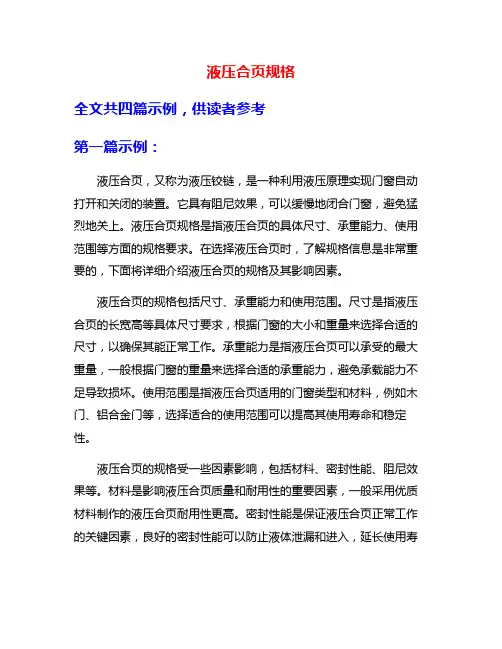 液压合页规格

全文共四篇示例，供读者参考

第一篇示例：

液压合页，又称为液压铰链，是一种利用液压原理实现门窗自动打开和关闭的装置。它具有阻尼效果，可以缓慢地闭合门窗，避免猛烈地关上。液压合页规格是指液压合页的具体尺寸、承重能力、使用范围等方面的规格要求。在选择液压合页时，了解规格信息是非常重要的，下面将详细介绍液压合页的规格及其影响因素。

液压合页的规格包括尺寸、承重能力和使用范围。尺寸是指液压合页的长宽高等具体尺寸要求，根据门窗的大小和重量来选择合适的尺寸，以确保其能正常工作。承重能力是指液压合页可以承受的最大重量，一般根据门窗的重量来选择合适的承重能力，避免承载能力不足导致损坏。使用范围是指液压合页适用的门窗类型和材料，例如木门、铝合金门等，选择适合的使用范围可以提高其使用寿命和稳定性。

液压合页的规格受一些因素影响，包括材料、密封性能、阻尼效果等。材料是影响液压合页质量和耐用性的重要因素，一般采用优质材料制作的液压合页耐用性更高。密封性能是保证液压合页正常工作的关键因素，良好的密封性能可以防止液体泄漏和进入，延长使用寿